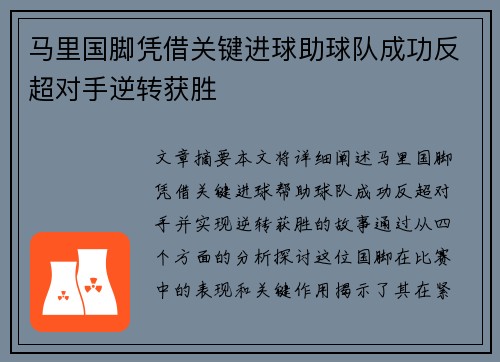 马里国脚凭借关键进球助球队成功反超对手逆转获胜

文章摘要本文将详细阐述马里国脚凭借关键进球帮助球队成功反超对手并实现逆转获胜的故事通过从四个方面的分析探讨这位国脚在比赛中的表现和关键作用揭示了其在紧